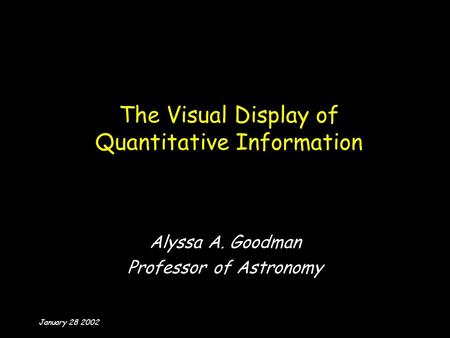 The Visual Display of Quantitative Information

Alyssa A. Goodman
Professor of Astronomy

January 28 2002